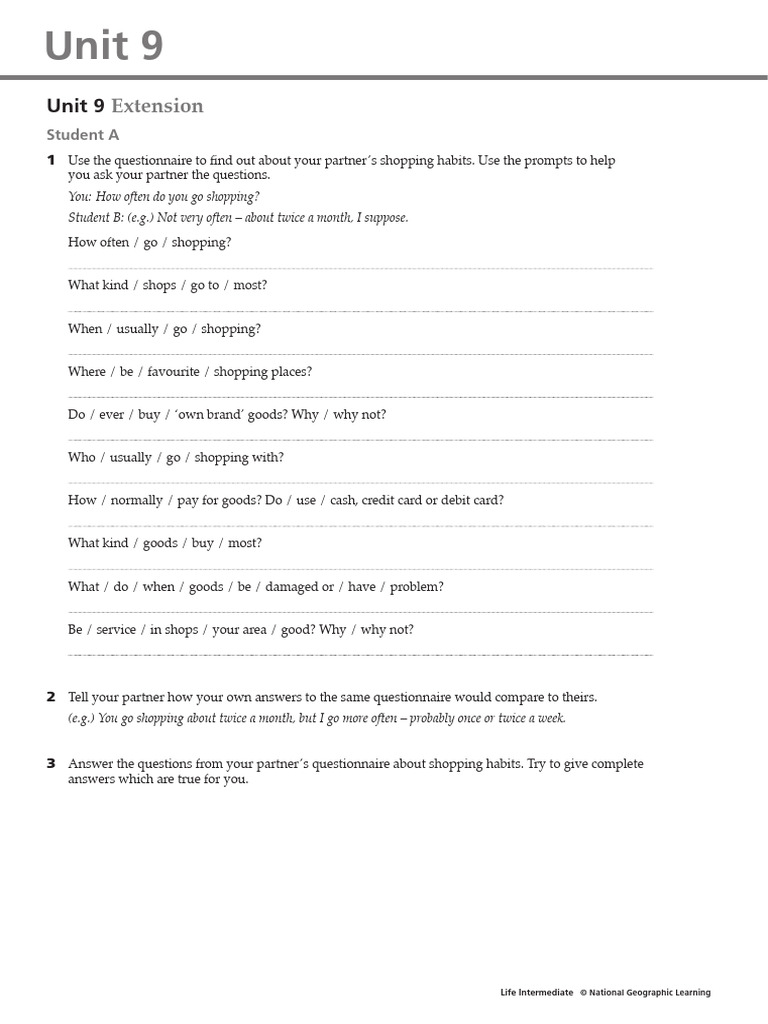 Unit 9

Unit 9 Extension

Student A

1 Use the questionnaire to find out about your partner's shopping habits. Use the prompts to help you ask your partner the questions.

You: How often do you go shopping?

Student B: (e.g.) Not very often – about twice a month, I suppose.

How often / go / shopping?

What kind / shops / go to / most?

When / usually / go / shopping?

Where / be / favourite / shopping places?

Do / ever / buy / 'own brand' goods? Why / why not?

Who / usually / go / shopping with?

How / normally / pay for goods? Do / use / cash, credit card or debit card?

What kind / goods / buy / most?

What / do / when / goods / be / damaged or / have / problem?

Be / service / in shops / your area / good? Why / why not?

2 Tell your partner how your own answers to the same questionnaire would compare to theirs.

(e.g.) You go shopping about twice a month, but I go more often – probably once or twice a week.

3 Answer the questions from your partner's questionnaire about shopping habits. Try to give complete answers which are true for you.

Life Intermediate © National Geographic Learning